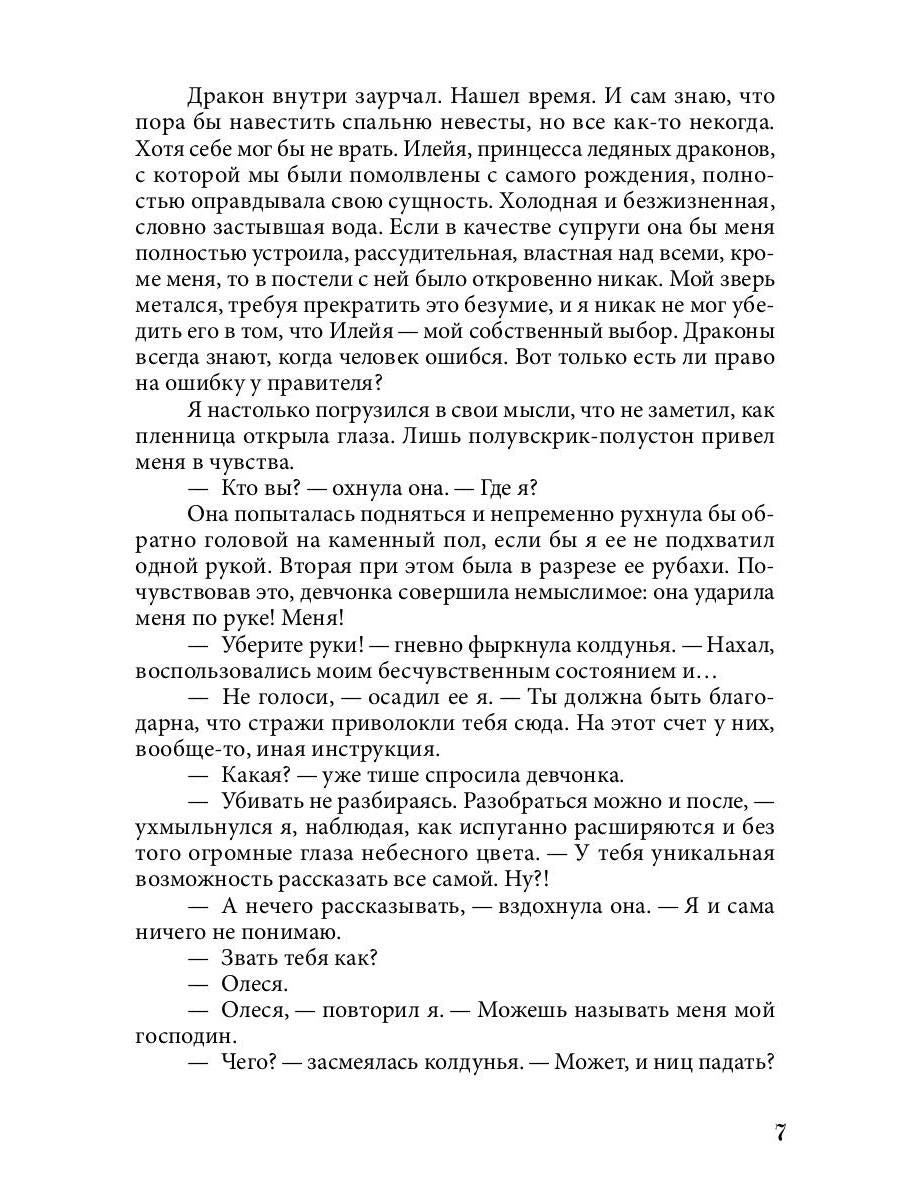 Дракон внутри заурчал. Нашел время. И сам знаю, что пора бы навестить спальню невесты, но все как-то некогда. Хотя себе мог бы не врать. Илейя, принцесса ледяных драконов, с которой мы были помолвлены с самого рождения, полностью оправдывала свою сущность. Холодная и безжизненная, словно застывшая вода. Если в качестве супруги она бы меня полностью устроила, рассудительная, властная над всеми, кроме меня, то в постели с ней было откровенно никак. Мой зверь метался, требуя прекратить это безумие, и я никак не мог убедить его в том, что Илейя — мой собственный выбор. Драконы всегда знают, когда человек ошибся. Вот только есть ли право на ошибку у правителя?

Я настолько погрузился в свои мысли, что не заметил, как пленница открыла глаза. Лишь полувскрик-полустон привел меня в чувства.

— Кто вы? — охнула она. — Где я?

Она попыталась подняться и непременно рухнула бы обратно головой на каменный пол, если бы я ее не подхватил одной рукой. Вторая при этом была в разрезе ее рубахи. Почувствовав это, девчонка совершила немыслимое: она ударила меня по руке! Меня!

— Уберите руки! — гневно фыркнула колдунья. — Нахал, воспользовались моим бесчувственным состоянием и…

— Не голоси, — осадил ее я. — Ты должна быть благодарна, что стражи приволокли тебя сюда. На этот счет у них, вообще-то, иная инструкция.

— Какая? — уже тише спросила девчонка.

— Убивать не разбираясь. Разобраться можно и после, — ухмыльнулся я, наблюдая, как испуганно расширяются и без того огромные глаза небесного цвета. — У тебя уникальная возможность рассказать все самой. Ну?!

— А нечего рассказывать, — вздохнула она. — Я и сама ничего не понимаю.

— Звать тебя как?

— Олеся.

— Олеся, — повторил я. — Можешь называть меня мой господин.

— Чего? — засмеялась колдунья. — Может, и ниц падать?

7